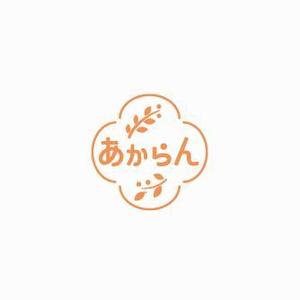 あからん